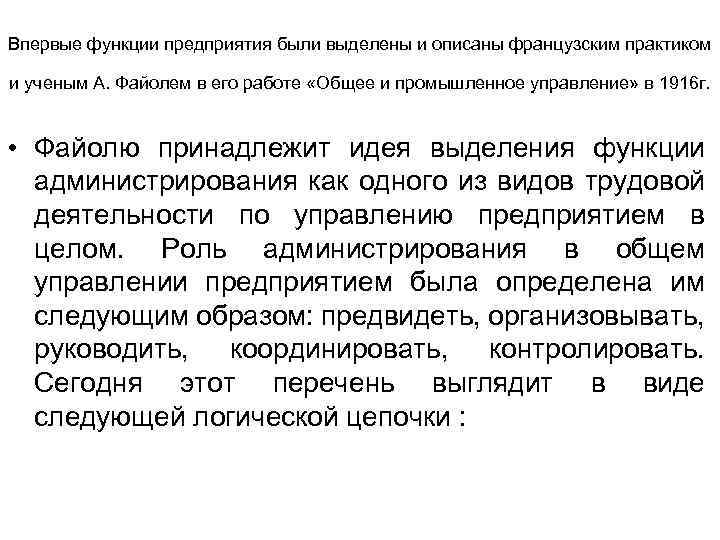 Впервые функции предприятия были выделены и описаны французским практиком и ученым А. Файолем в его работе «Общее и промышленное управление» в 1916г.

• Файолю принадлежит идея выделения функции администрирования как одного из видов трудовой деятельности по управлению предприятием в целом. Роль администрирования в общем управлении предприятием была определена им следующим образом: предвидеть, организовывать, руководить, координировать, контролировать. Сегодня этот перечень выглядит в виде следующей логической цепочки :